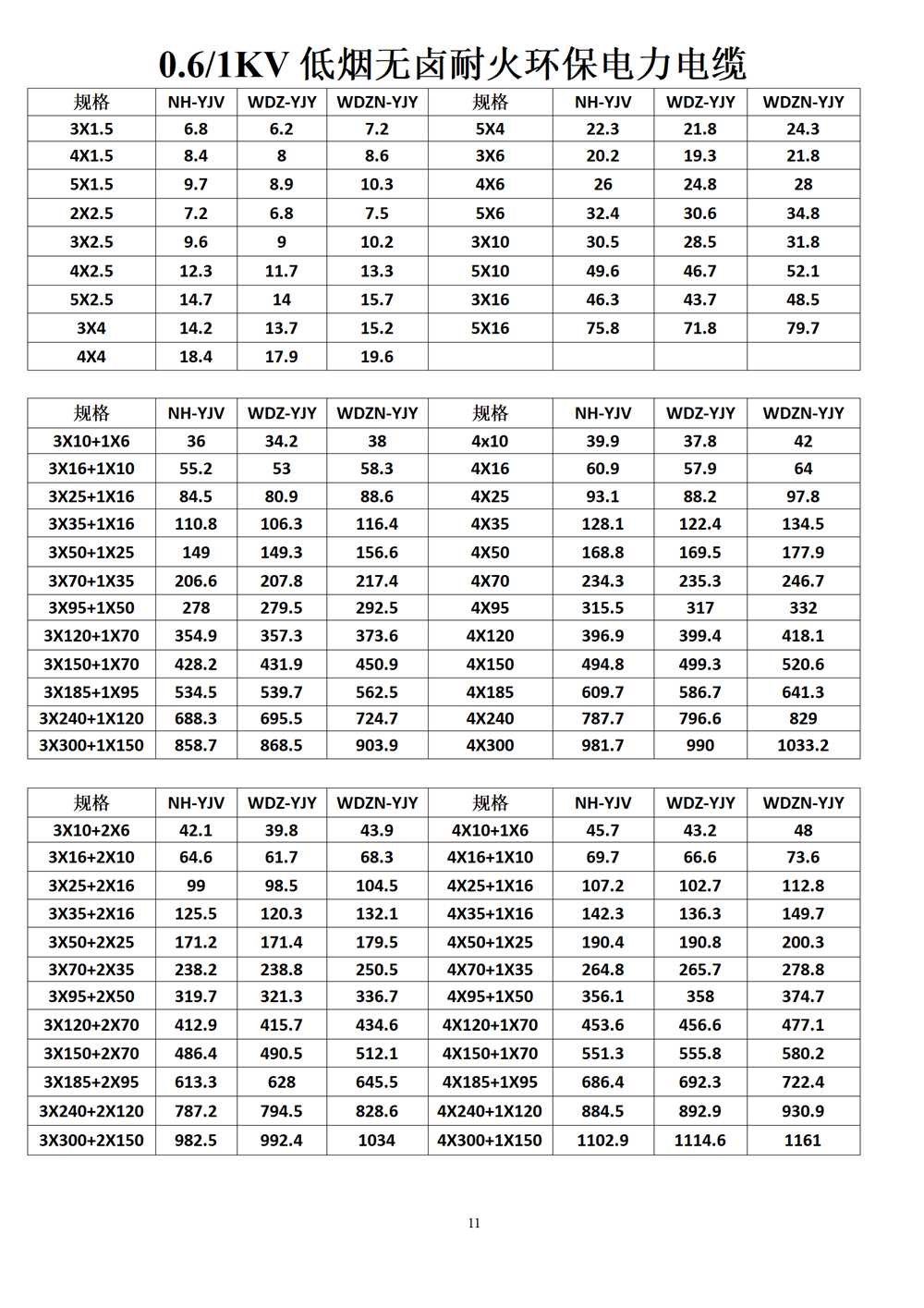 0.6/1KV 低烟无卤耐火环保电力电缆

| 规格 | NH-YJV | WDZ-YJY | WDZN-YJY | 规格 | NH-YJV | WDZ-YJY | WDZN-YJY |
|---|---|---|---|---|---|---|---|
| 3X1.5 | 6.8 | 6.2 | 7.2 | 5X4 | 22.3 | 21.8 | 24.3 |
| 4X1.5 | 8.4 | 8 | 8.6 | 3X6 | 20.2 | 19.3 | 21.8 |
| 5X1.5 | 9.7 | 8.9 | 10.3 | 4X6 | 26 | 24.8 | 28 |
| 2X2.5 | 7.2 | 6.8 | 7.5 | 5X6 | 32.4 | 30.6 | 34.8 |
| 3X2.5 | 9.6 | 9 | 10.2 | 3X10 | 30.5 | 28.5 | 31.8 |
| 4X2.5 | 12.3 | 11.7 | 13.3 | 5X10 | 49.6 | 46.7 | 52.1 |
| 5X2.5 | 14.7 | 14 | 15.7 | 3X16 | 46.3 | 43.7 | 48.5 |
| 3X4 | 14.2 | 13.7 | 15.2 | 5X16 | 75.8 | 71.8 | 79.7 |
| 4X4 | 18.4 | 17.9 | 19.6 | | | | |

| 规格 | NH-YJV | WDZ-YJY | WDZN-YJY | 规格 | NH-YJV | WDZ-YJY | WDZN-YJY |
|---|---|---|---|---|---|---|---|
| 3X10+1X6 | 36 | 34.2 | 38 | 4x10 | 39.9 | 37.8 | 42 |
| 3X16+1X10 | 55.2 | 53 | 58.3 | 4X16 | 60.9 | 57.9 | 64 |
| 3X25+1X16 | 84.5 | 80.9 | 88.6 | 4X25 | 93.1 | 88.2 | 97.8 |
| 3X35+1X16 | 110.8 | 106.3 | 116.4 | 4X35 | 128.1 | 122.4 | 134.5 |
| 3X50+1X25 | 149 | 149.3 | 156.6 | 4X50 | 168.8 | 169.5 | 177.9 |
| 3X70+1X35 | 206.6 | 207.8 | 217.4 | 4X70 | 234.3 | 235.3 | 246.7 |
| 3X95+1X50 | 278 | 279.5 | 292.5 | 4X95 | 315.5 | 317 | 332 |
| 3X120+1X70 | 354.9 | 357.3 | 373.6 | 4X120 | 396.9 | 399.4 | 418.1 |
| 3X150+1X70 | 428.2 | 431.9 | 450.9 | 4X150 | 494.8 | 499.3 | 520.6 |
| 3X185+1X95 | 534.5 | 539.7 | 562.5 | 4X185 | 609.7 | 586.7 | 641.3 |
| 3X240+1X120 | 688.3 | 695.5 | 724.7 | 4X240 | 787.7 | 796.6 | 829 |
| 3X300+1X150 | 858.7 | 868.5 | 903.9 | 4X300 | 981.7 | 990 | 1033.2 |

| 规格 | NH-YJV | WDZ-YJY | WDZN-YJY | 规格 | NH-YJV | WDZ-YJY | WDZN-YJY |
|---|---|---|---|---|---|---|---|
| 3X10+2X6 | 42.1 | 39.8 | 43.9 | 4X10+1X6 | 45.7 | 43.2 | 48 |
| 3X16+2X10 | 64.6 | 61.7 | 68.3 | 4X16+1X10 | 69.7 | 66.6 | 73.6 |
| 3X25+2X16 | 99 | 98.5 | 104.5 | 4X25+1X16 | 107.2 | 102.7 | 112.8 |
| 3X35+2X16 | 125.5 | 120.3 | 132.1 | 4X35+1X16 | 142.3 | 136.3 | 149.7 |
| 3X50+2X25 | 171.2 | 171.4 | 179.5 | 4X50+1X25 | 190.4 | 190.8 | 200.3 |
| 3X70+2X35 | 238.2 | 238.8 | 250.5 | 4X70+1X35 | 264.8 | 265.7 | 278.8 |
| 3X95+2X50 | 319.7 | 321.3 | 336.7 | 4X95+1X50 | 356.1 | 358 | 374.7 |
| 3X120+2X70 | 412.9 | 415.7 | 434.6 | 4X120+1X70 | 453.6 | 456.6 | 477.1 |
| 3X150+2X70 | 486.4 | 490.5 | 512.1 | 4X150+1X70 | 551.3 | 555.8 | 580.2 |
| 3X185+2X95 | 613.3 | 628 | 645.5 | 4X185+1X95 | 686.4 | 692.3 | 722.4 |
| 3X240+2X120 | 787.2 | 794.5 | 828.6 | 4X240+1X120 | 884.5 | 892.9 | 930.9 |
| 3X300+2X150 | 982.5 | 992.4 | 1034 | 4X300+1X150 | 1102.9 | 1114.6 | 1161 |

11